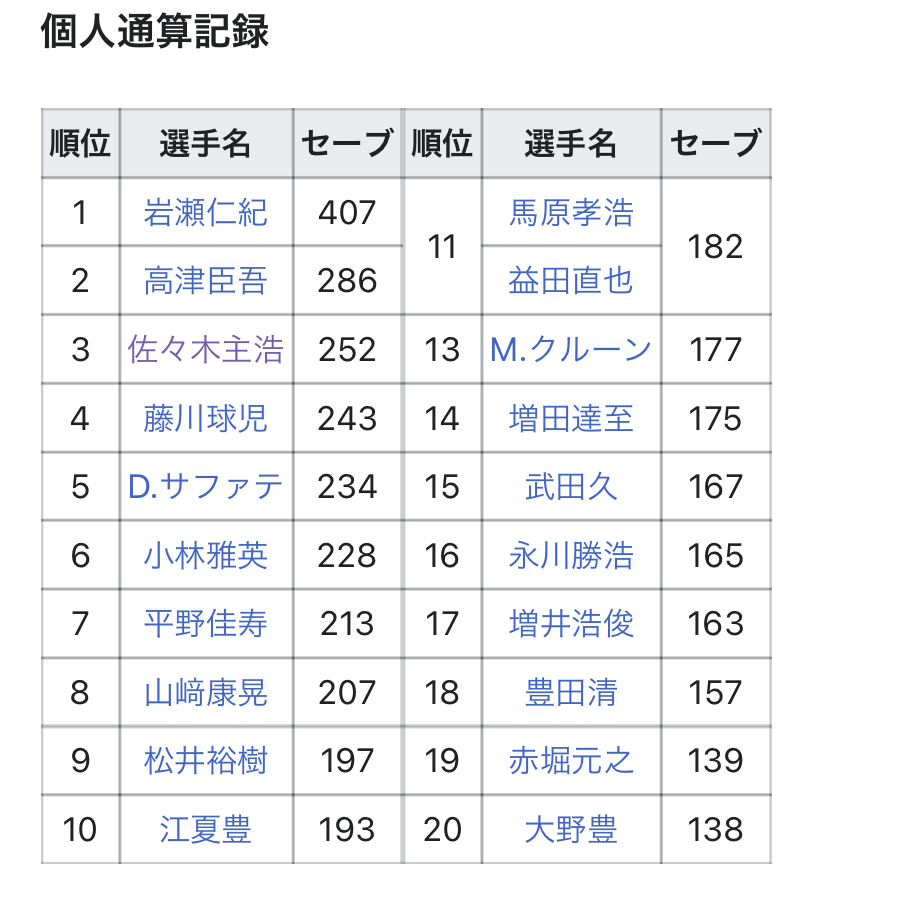 個人通算記録

| 順位 | 選手名 | セーブ | 順位 | 選手名 | セーブ |
|---|---|---|---|---|---|
| 1 | 岩瀬仁紀 | 407 | 11 | 馬原孝浩 | 182 |
| 2 | 高津臣吾 | 286 | 11 | 益田直也 | 182 |
| 3 | 佐々木主浩 | 252 | 13 | M.クルーン | 177 |
| 4 | 藤川球児 | 243 | 14 | 増田達至 | 175 |
| 5 | D.サファテ | 234 | 15 | 武田久 | 167 |
| 6 | 小林雅英 | 228 | 16 | 永川勝浩 | 165 |
| 7 | 平野佳寿 | 213 | 17 | 増井浩俊 | 163 |
| 8 | 山﨑康晃 | 207 | 18 | 豊田清 | 157 |
| 9 | 松井裕樹 | 197 | 19 | 赤堀元之 | 139 |
| 10 | 江夏豊 | 193 | 20 | 大野豊 | 138 |